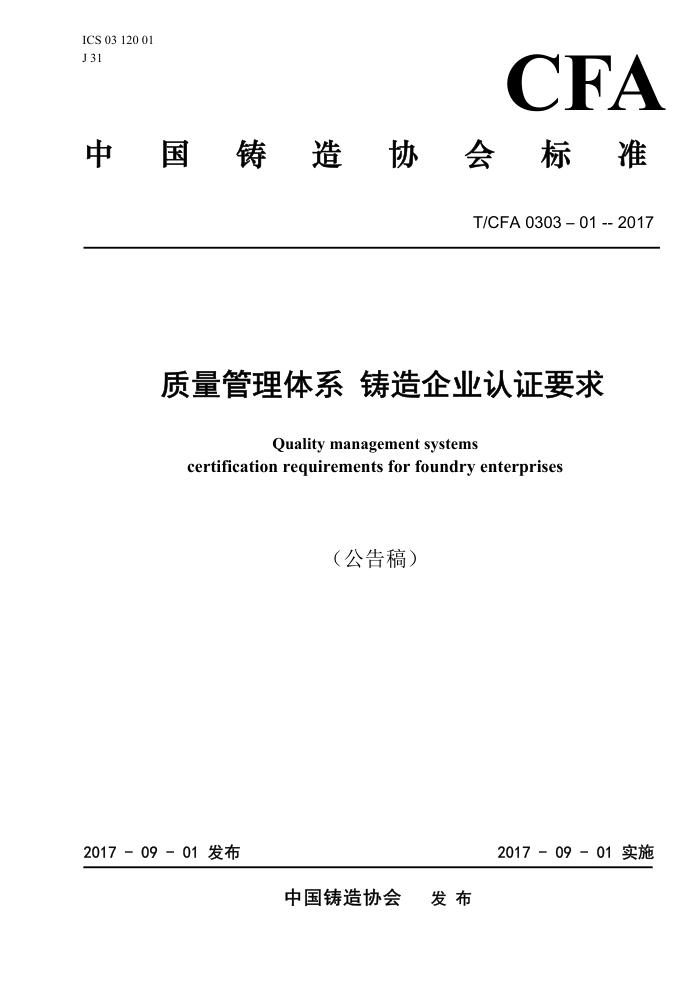 ICS 03 120 01
J 31

CFA

中 国 铸 造 协 会 标 准

T/CFA 0303 – 01 -- 2017

质量管理体系 铸造企业认证要求

Quality management systems
certification requirements for foundry enterprises

（公告稿）

2017 - 09 - 01 发布

2017 - 09 - 01 实施

中国铸造协会 发 布